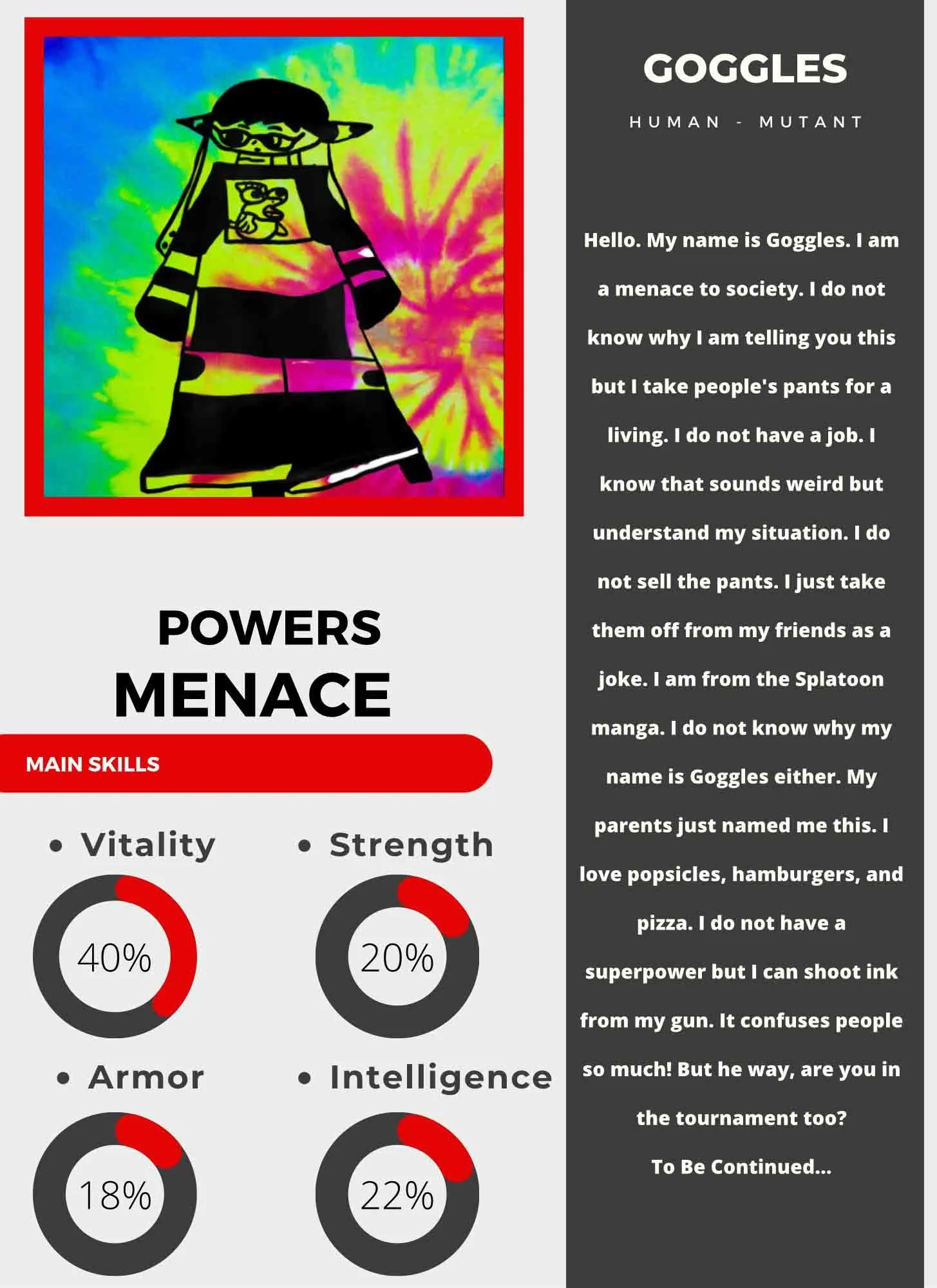 POWERS
MENACE

MAIN SKILLS

• Vitality

40%

• Strength

20%

• Armor

18%

• Intelligence

22%

GOGGLES

HUMAN - MUTANT

Hello. My name is Goggles. I am a menace to society. I do not know why I am telling you this but I take people's pants for a living. I do not have a job. I know that sounds weird but understand my situation. I do not sell the pants. I just take them off from my friends as a joke. I am from the Splatoon manga. I do not know why my name is Goggles either. My parents just named me this. I love popsicles, hamburgers, and pizza. I do not have a superpower but I can shoot ink from my gun. It confuses people so much! But he way, are you in the tournament too?

To Be Continued...